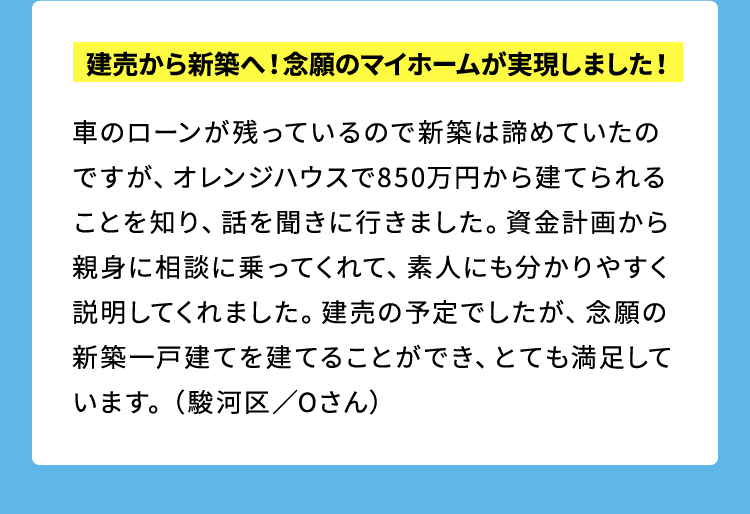 建売から新築へ！念願のマイホームが実現しました！

車のローンが残っているので新築は諦めていたのですが、オレンジハウスで850万円から建てられることを知り、話を聞きに行きました。資金計画から親身に相談に乗ってくれて、素人にも分かりやすく説明してくれました。建売の予定でしたが、念願の新築一戸建てを建てることができ、とても満足しています。（駿河区／Oさん）